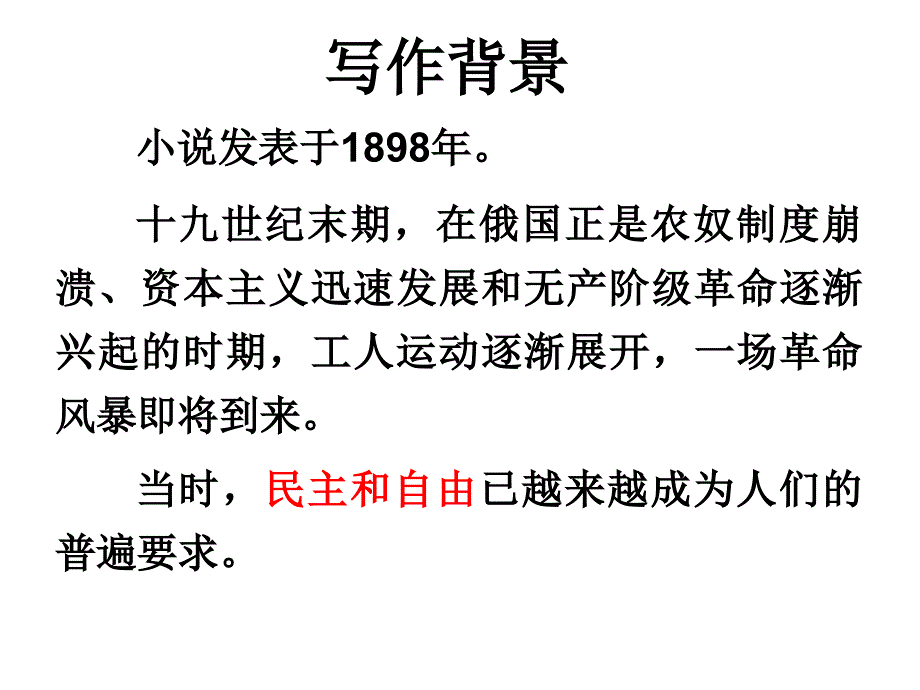 写作背景

小说发表于1898年。

十九世纪末期，在俄国正是农奴制度崩溃、资本主义迅速发展和无产阶级革命逐渐兴起的时期，工人运动逐渐展开，一场革命风暴即将到来。

当时，民主和自由已越来越成为人们的普遍要求。